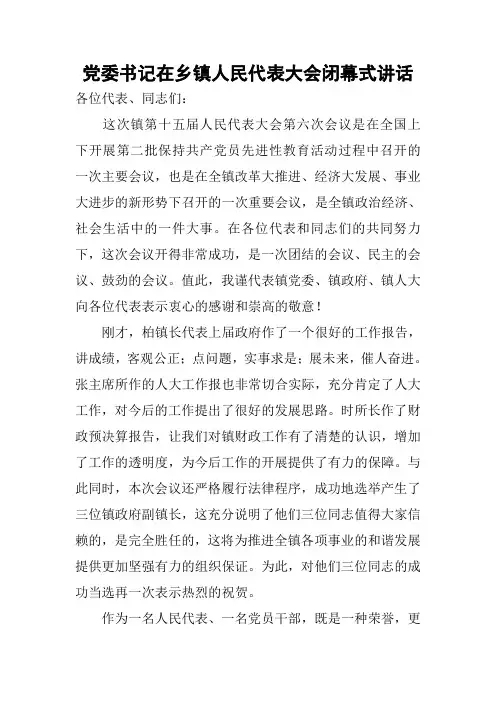 党委书记在乡镇人民代表大会闭幕式讲话

各位代表、同志们：

这次镇第十五届人民代表大会第六次会议是在全国上下开展第二批保持共产党员先进性教育活动过程中召开的一次主要会议，也是在全镇改革大推进、经济大发展、事业大进步的新形势下召开的一次重要会议，是全镇政治经济、社会生活中的一件大事。在各位代表和同志们的共同努力下，这次会议开得非常成功，是一次团结的会议、民主的会议、鼓劲的会议。值此，我谨代表镇党委、镇政府、镇人大向各位代表表示衷心的感谢和崇高的敬意！

刚才，柏镇长代表上届政府作了一个很好的工作报告，讲成绩，客观公正；点问题，实事求是；展未来，催人奋进。张主席所作的人大工作报也非常切合实际，充分肯定了人大工作，对今后的工作提出了很好的发展思路。时所长作了财政预决算报告，让我们对镇财政工作有了清楚的认识，增加了工作的透明度，为今后工作的开展提供了有力的保障。与此同时，本次会议还严格履行法律程序，成功地选举产生了三位镇政府副镇长，这充分说明了他们三位同志值得大家信赖的，是完全胜任的，这将为推进全镇各项事业的和谐发展提供更加坚强有力的组织保证。为此，对他们三位同志的成功当选再一次表示热烈的祝贺。

作为一名人民代表、一名党员干部，既是一种荣誉，更